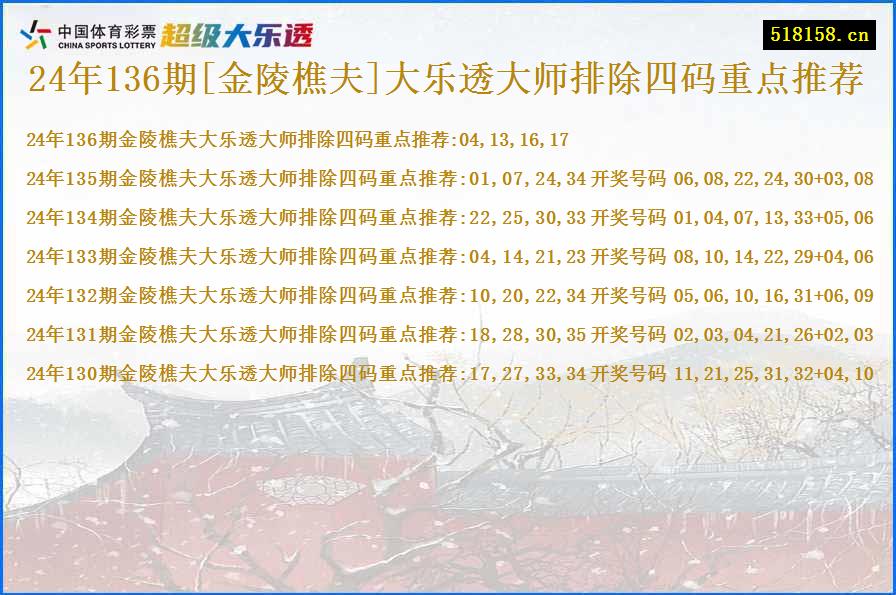 中国体育彩票
CHINA SPORTS LOTTERY
超级大乐透

518158.cn

24年136期[金陵樵夫]大乐透大师排除四码重点推荐

24年136期金陵樵夫大乐透大师排除四码重点推荐:04,13,16,17

24年135期金陵樵夫大乐透大师排除四码重点推荐:01,07,24,34 开奖号码 06,08,22,24,30+03,08

24年134期金陵樵夫大乐透大师排除四码重点推荐:22,25,30,33 开奖号码 01,04,07,13,33+05,06

24年133期金陵樵夫大乐透大师排除四码重点推荐:04,14,21,23 开奖号码 08,10,14,22,29+04,06

24年132期金陵樵夫大乐透大师排除四码重点推荐:10,20,22,34 开奖号码 05,06,10,16,31+06,09

24年131期金陵樵夫大乐透大师排除四码重点推荐:18,28,30,35 开奖号码 02,03,04,21,26+02,03

24年130期金陵樵夫大乐透大师排除四码重点推荐:17,27,33,34 开奖号码 11,21,25,31,32+04,10